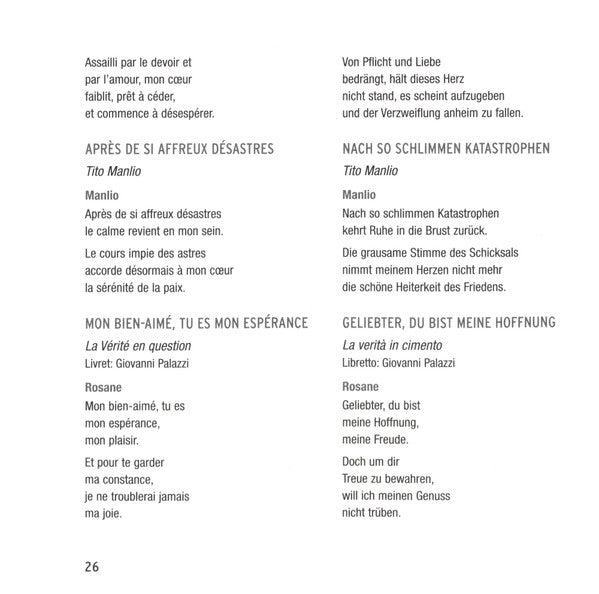 Assailli par le devoir et
par l'amour, mon cœur
faiblit, prêt à céder,
et commence à désespérer.

APRÈS DE SI AFFREUX DÉSASTRES

Tito Manlio

Manlio

Après de si affreux désastres
le calme revient en mon sein.

Le cours impie des astres
accorde désormais à mon cœur
la sérénité de la paix.

MON BIEN-AIMÉ, TU ES MON ESPÉRANCE

La Vérité en question
Livret: Giovanni Palazzi

Rosane

Mon bien-aimé, tu es
mon espérance,
mon plaisir.

Et pour te garder
ma constance,
je ne troublerai jamais
ma joie.

Von Pflicht und Liebe
bedrängt, hält dieses Herz
nicht stand, es scheint aufzugeben
und der Verzweiflung anheim zu fallen.

NACH SO SCHLIMMEN KATASTROPHEN

Tito Manlio

Manlio

Nach so schlimmen Katastrophen
kehrt Ruhe in die Brust zurück.

Die grausame Stimme des Schicksals
nimmt meinem Herzen nicht mehr
die schöne Heiterkeit des Friedens.

GELIEBTER, DU BIST MEINE HOFFNUNG

La verità in cimento
Libretto: Giovanni Palazzi

Rosane

Geliebter, du bist
meine Hoffnung,
meine Freude.

Doch um dir
Treue zu bewahren,
will ich meinen Genuss
nicht trüben.

26